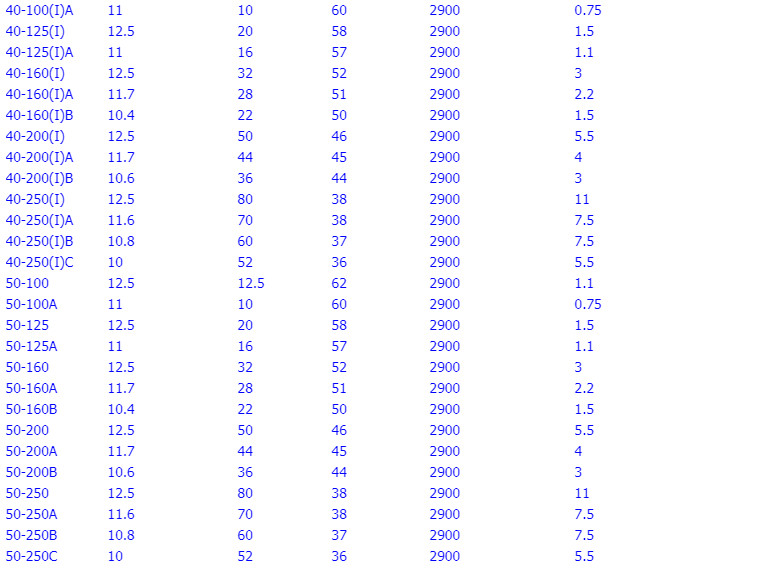 | | | | | | |
|---|---|---|---|---|---|
| 40-100(I)A | 11 | 10 | 60 | 2900 | 0.75 |
| 40-125(I) | 12.5 | 20 | 58 | 2900 | 1.5 |
| 40-125(I)A | 11 | 16 | 57 | 2900 | 1.1 |
| 40-160(I) | 12.5 | 32 | 52 | 2900 | 3 |
| 40-160(I)A | 11.7 | 28 | 51 | 2900 | 2.2 |
| 40-160(I)B | 10.4 | 22 | 50 | 2900 | 1.5 |
| 40-200(I) | 12.5 | 50 | 46 | 2900 | 5.5 |
| 40-200(I)A | 11.7 | 44 | 45 | 2900 | 4 |
| 40-200(I)B | 10.6 | 36 | 44 | 2900 | 3 |
| 40-250(I) | 12.5 | 80 | 38 | 2900 | 11 |
| 40-250(I)A | 11.6 | 70 | 38 | 2900 | 7.5 |
| 40-250(I)B | 10.8 | 60 | 37 | 2900 | 7.5 |
| 40-250(I)C | 10 | 52 | 36 | 2900 | 5.5 |
| 50-100 | 12.5 | 12.5 | 62 | 2900 | 1.1 |
| 50-100A | 11 | 10 | 60 | 2900 | 0.75 |
| 50-125 | 12.5 | 20 | 58 | 2900 | 1.5 |
| 50-125A | 11 | 16 | 57 | 2900 | 1.1 |
| 50-160 | 12.5 | 32 | 52 | 2900 | 3 |
| 50-160A | 11.7 | 28 | 51 | 2900 | 2.2 |
| 50-160B | 10.4 | 22 | 50 | 2900 | 1.5 |
| 50-200 | 12.5 | 50 | 46 | 2900 | 5.5 |
| 50-200A | 11.7 | 44 | 45 | 2900 | 4 |
| 50-200B | 10.6 | 36 | 44 | 2900 | 3 |
| 50-250 | 12.5 | 80 | 38 | 2900 | 11 |
| 50-250A | 11.6 | 70 | 38 | 2900 | 7.5 |
| 50-250B | 10.8 | 60 | 37 | 2900 | 7.5 |
| 50-250C | 10 | 52 | 36 | 2900 | 5.5 |